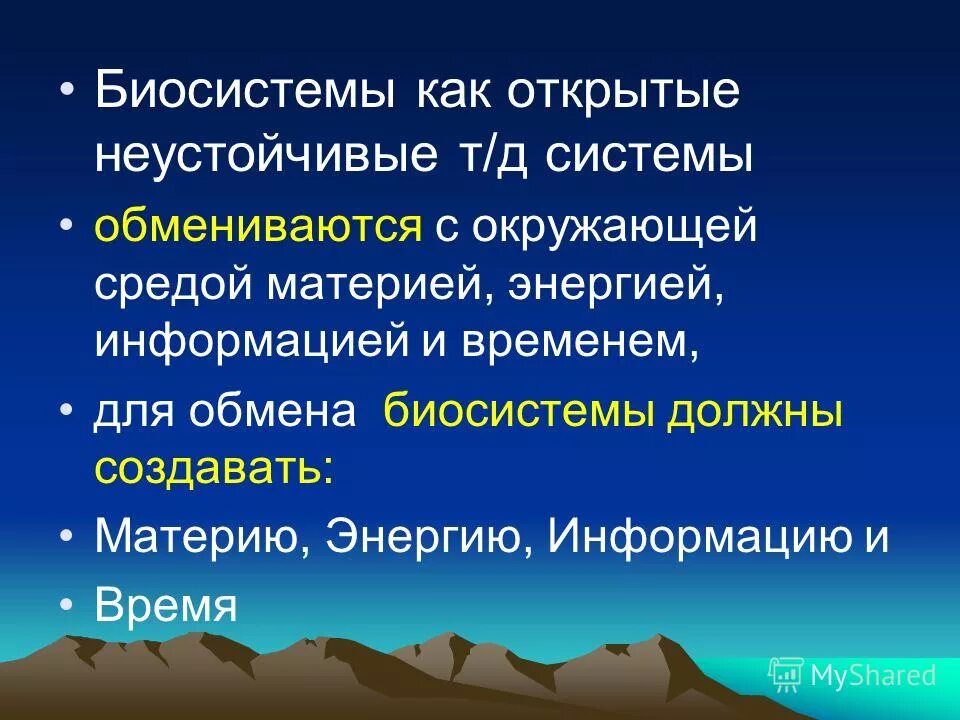 • Биосистемы как открытые неустойчивые т/д системы

• обмениваются с окружающей средой материей, энергией, информацией и временем,

• для обмена биосистемы должны создавать:

• Материю, Энергию, Информацию и

• Время

MyShared